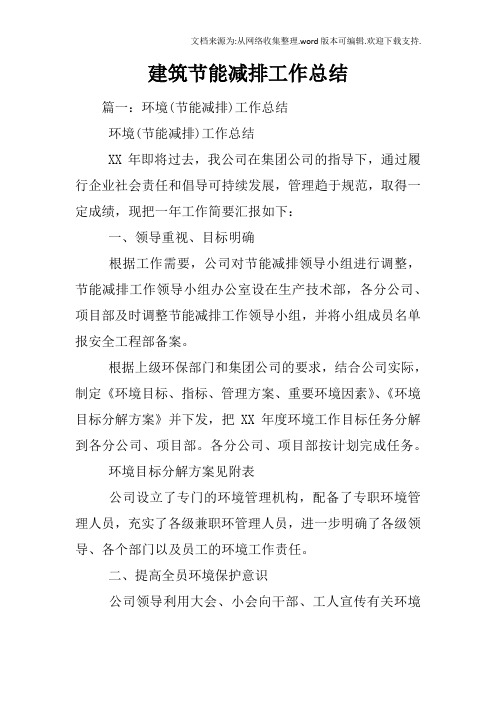 文档来源为:从网络收集整理.word版本可编辑.欢迎下载支持.

建筑节能减排工作总结

篇一：环境(节能减排)工作总结

环境(节能减排)工作总结

XX 年即将过去，我公司在集团公司的指导下，通过履行企业社会责任和倡导可持续发展，管理趋于规范，取得一定成绩，现把一年工作简要汇报如下：

一、领导重视、目标明确

根据工作需要，公司对节能减排领导小组进行调整，节能减排工作领导小组办公室设在生产技术部，各分公司、项目部及时调整节能减排工作领导小组，并将小组成员名单报安全工程部备案。

根据上级环保部门和集团公司的要求，结合公司实际，制定《环境目标、指标、管理方案、重要环境因素》、《环境目标分解方案》并下发，把 XX 年度环境工作目标任务分解到各分公司、项目部。各分公司、项目部按计划完成任务。

环境目标分解方案见附表

公司设立了专门的环境管理机构，配备了专职环境管理人员，充实了各级兼职环管理人员，进一步明确了各级领导、各个部门以及员工的环境工作责任。

二、提高全员环境保护意识

公司领导利用大会、小会向干部、工人宣传有关环境